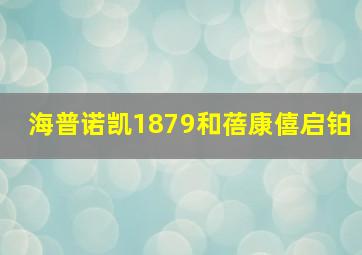 海普诺凯1879和蓓康僖启铂